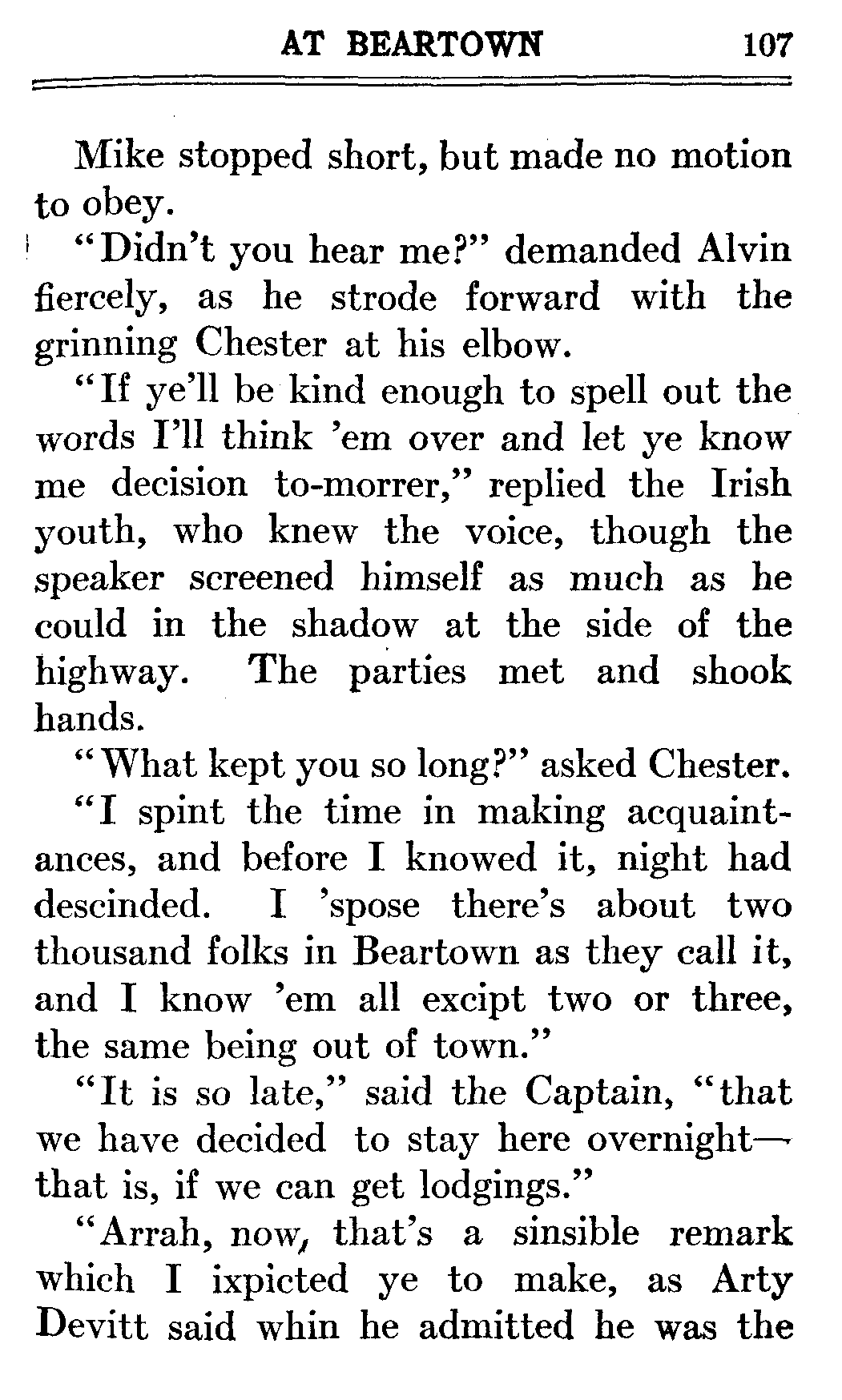 AT BEARTOWN 107

Mike stopped short, but made no motion to obey.

"Didn't you hear me?" demanded Alvin fiercely, as he strode forward with the grinning Chester at his elbow.

"If ye'll be kind enough to spell out the words I'll think 'em over and let ye know me decision to-morrer," replied the Irish youth, who knew the voice, though the speaker screened himself as much as he could in the shadow at the side of the highway. The parties met and shook hands.

"What kept you so long?" asked Chester.

"I spint the time in making acquaintances, and before I knowed it, night had descinded. I 'spose there's about two thousand folks in Beartown as they call it, and I know 'em all excipt two or three, the same being out of town."

"It is so late," said the Captain, "that we have decided to stay here overnight—that is, if we can get lodgings."

"Arrah, now, that's a sinsible remark which I ixpicted ye to make, as Arty Devitt said whin he admitted he was the